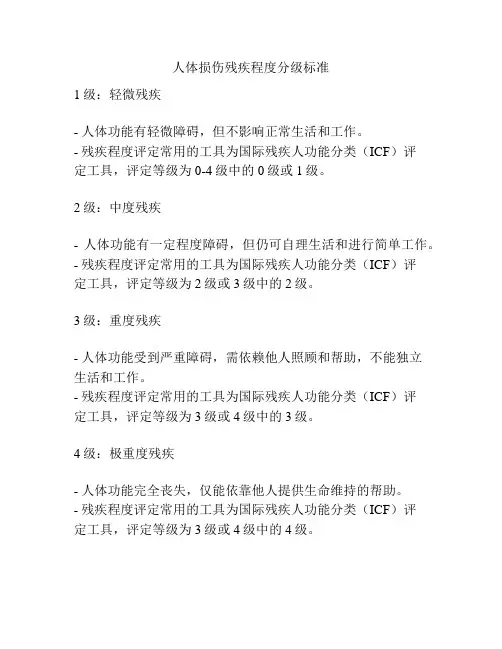 人体损伤残疾程度分级标准

1 级：轻微残疾

- 人体功能有轻微障碍，但不影响正常生活和工作。
- 残疾程度评定常用的工具为国际残疾人功能分类（ICF）评定工具，评定等级为 0-4 级中的 0 级或 1 级。

2 级：中度残疾

- 人体功能有一定程度障碍，但仍可自理生活和进行简单工作。
- 残疾程度评定常用的工具为国际残疾人功能分类（ICF）评定工具，评定等级为 2 级或 3 级中的 2 级。

3 级：重度残疾

- 人体功能受到严重障碍，需依赖他人照顾和帮助，不能独立生活和工作。
- 残疾程度评定常用的工具为国际残疾人功能分类（ICF）评定工具，评定等级为 3 级或 4 级中的 3 级。

4 级：极重度残疾

- 人体功能完全丧失，仅能依靠他人提供生命维持的帮助。
- 残疾程度评定常用的工具为国际残疾人功能分类（ICF）评定工具，评定等级为 3 级或 4 级中的 4 级。